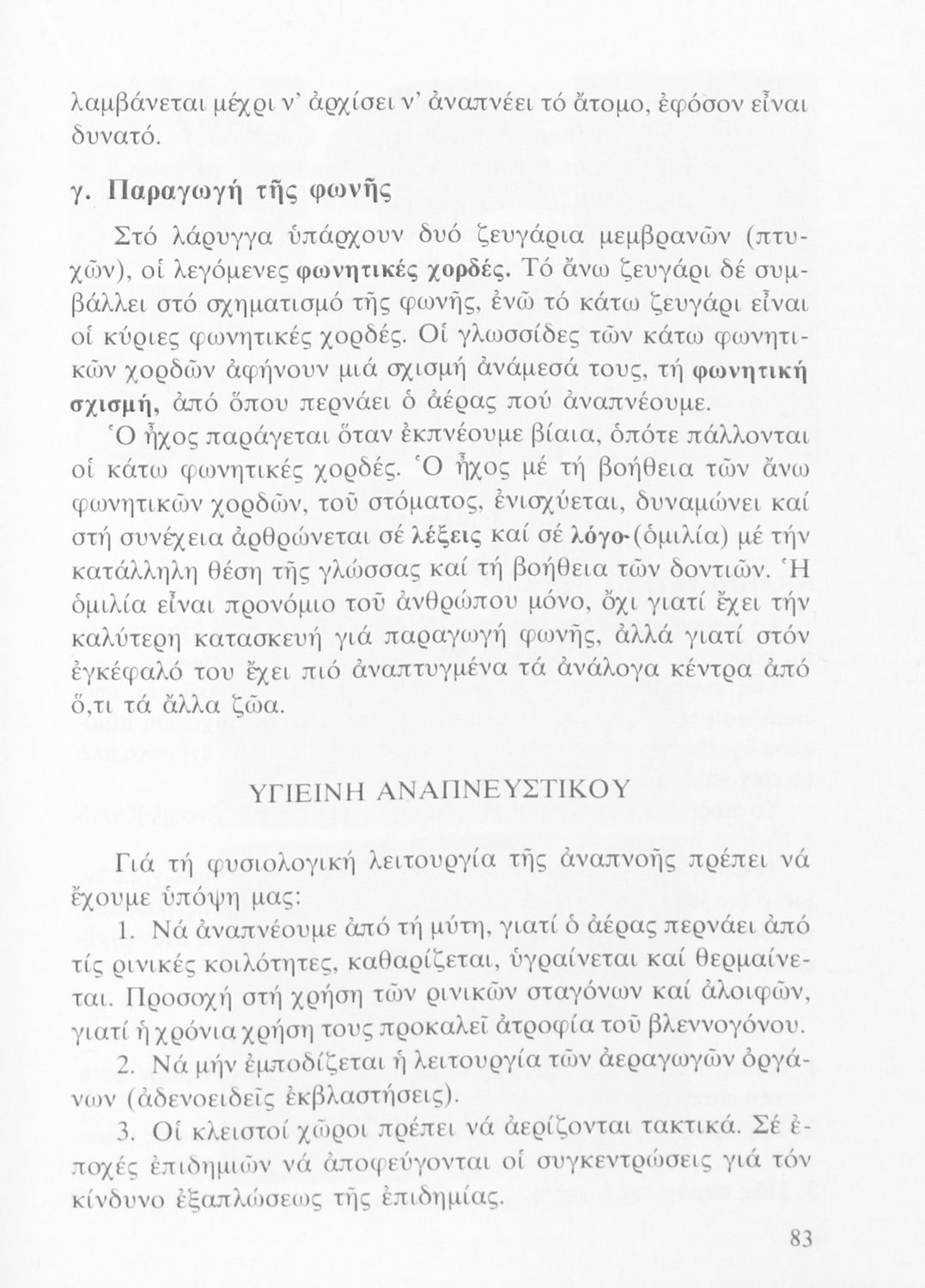 λαμβάνεται μέχρι ν' ἀρχίσει ν' ἀναπνέει τό ἄτομο, ἐφόσον εἶναι δυνατό.

γ. Παραγωγή τῆς φωνῆς

Στό λάρυγγα ὑπάρχουν δυό ζευγάρια μεμβρανῶν (πτυχῶν), οἱ λεγόμενες φωνητικές χορδές. Τό ἄνω ζευγάρι δέ συμβάλλει στό σχηματισμό τῆς φωνῆς, ἐνῶ τό κάτω ζευγάρι εἶναι οἱ κύριες φωνητικές χορδές. Οἱ γλωσσίδες τῶν κάτω φωνητικῶν χορδῶν ἀφήνουν μιά σχισμή ἀνάμεσά τους, τή φωνητική σχισμή, ἀπό ὅπου περνάει ὁ ἀέρας πού ἀναπνέουμε.

Ὁ ἦχος παράγεται ὅταν ἐκπνέουμε βίαια, ὁπότε πάλλονται οἱ κάτω φωνητικές χορδές. Ὁ ἦχος μέ τή βοήθεια τῶν ἄνω φωνητικῶν χορδῶν, τοῦ στόματος, ἐνισχύεται, δυναμώνει καί στή συνέχεια ἀρθρώνεται σέ λέξεις καί σέ λόγο-(ὁμιλία) μέ τήν κατάλληλη θέση τῆς γλώσσας καί τή βοήθεια τῶν δοντιῶν. Ἡ ὁμιλία εἶναι προνόμιο τοῦ ἀνθρώπου μόνο, ὄχι γιατί ἔχει τήν καλύτερη κατασκευή γιά παραγωγή φωνῆς, ἀλλά γιατί στόν ἐγκέφαλό του ἔχει πιό ἀναπτυγμένα τά ἀνάλογα κέντρα ἀπό ὅ,τι τά ἄλλα ζῶα.

ΥΓΙΕΙΝΗ ΑΝΑΠΝΕΥΣΤΙΚΟΥ

Γιά τή φυσιολογική λειτουργία τῆς ἀναπνοῆς πρέπει νά ἔχουμε ὑπόψη μας:

1. Νά ἀναπνέουμε ἀπό τή μύτη, γιατί ὁ ἀέρας περνάει ἀπό τίς ρινικές κοιλότητες, καθαρίζεται, ὑγραίνεται καί θερμαίνεται. Προσοχή στή χρήση τῶν ρινικῶν σταγόνων καί ἀλοιφῶν, γιατί ἡ χρόνια χρήση τους προκαλεῖ ἀτροφία τοῦ βλεννογόνου.

2. Νά μήν ἐμποδίζεται ἡ λειτουργία τῶν ἀεραγωγῶν ὀργάνων (ἀδενοειδεῖς ἐκβλαστήσεις).

3. Οἱ κλειστοί χῶροι πρέπει νά ἀερίζονται τακτικά. Σέ ἐποχές ἐπιδημιῶν νά ἀποφεύγονται οἱ συγκεντρώσεις γιά τόν κίνδυνο ἐξαπλώσεως τῆς ἐπιδημίας.

83